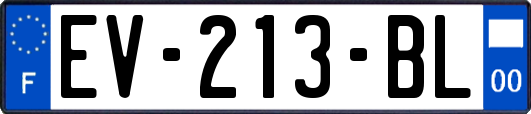 F
EV-213-BL
00